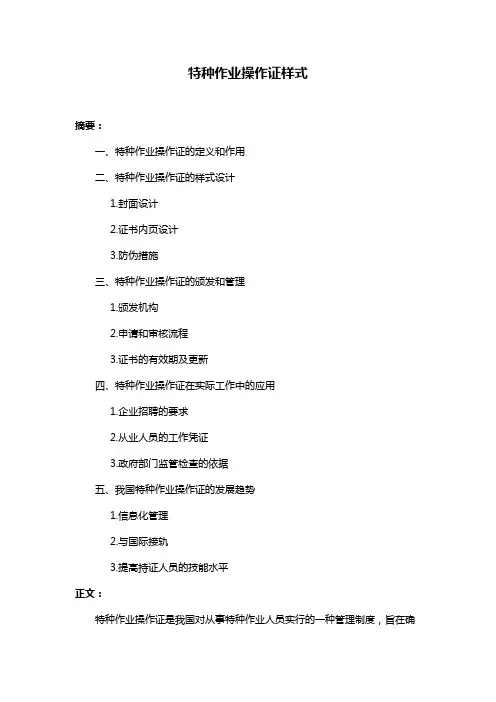 特种作业操作证样式

摘要：

一、特种作业操作证的定义和作用

二、特种作业操作证的样式设计

1.封面设计

2.证书内页设计

3.防伪措施

三、特种作业操作证的颁发和管理

1.颁发机构

2.申请和审核流程

3.证书的有效期及更新

四、特种作业操作证在实际工作中的应用

1.企业招聘的要求

2.从业人员的工作凭证

3.政府部门监管检查的依据

五、我国特种作业操作证的发展趋势

1.信息化管理

2.与国际接轨

3.提高持证人员的技能水平

正文：

特种作业操作证是我国对从事特种作业人员实行的一种管理制度，旨在确